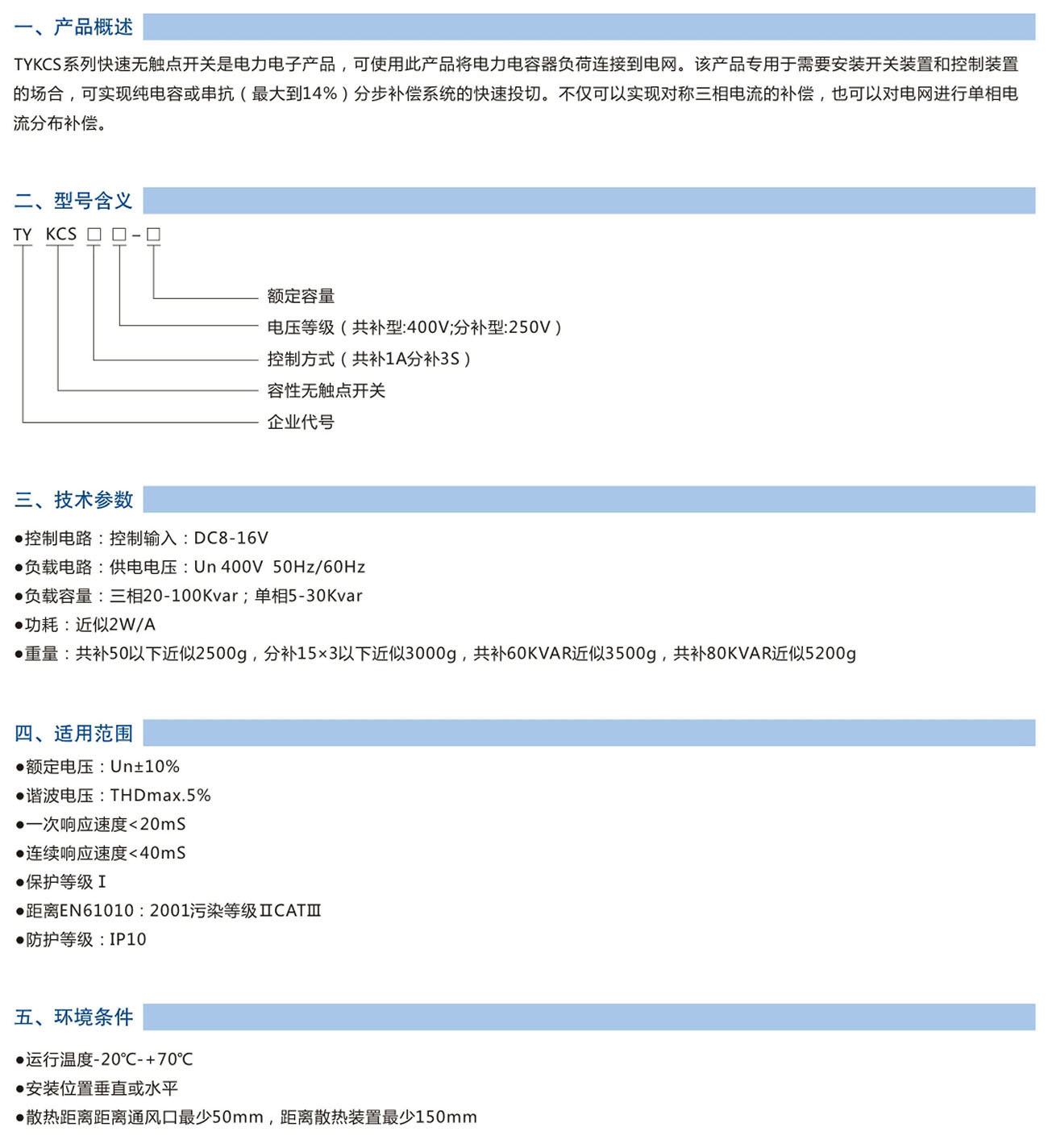 一、产品概述

TYKCS系列快速无触点开关是电力电子产品，可使用此产品将电力电容器负荷连接到电网。该产品专用于需要安装开关装置和控制装置的场合，可实现纯电容或串抗（最大到14%）分步补偿系统的快速投切。不仅可以实现对称三相电流的补偿，也可以对电网进行单相电流分布补偿。

二、型号含义

TY KCS □ □ - □

额定容量
电压等级（共补型:400V;分补型:250V）
控制方式（共补1A分补3S）
容性无触点开关
企业代号

三、技术参数

●控制电路：控制输入：DC8-16V
●负载电路：供电电压：Un 400V 50Hz/60Hz
●负载容量：三相20-100Kvar；单相5-30Kvar
●功耗：近似2W/A
●重量：共补50以下近似2500g，分补15×3以下近似3000g，共补60KVAR近似3500g，共补80KVAR近似5200g

四、适用范围

●额定电压：Un±10%
●谐波电压：THDmax.5%
●一次响应速度<20mS
●连续响应速度<40mS
●保护等级 I
●距离EN61010：2001污染等级IICATIII
●防护等级：IP10

五、环境条件

●运行温度-20℃-+70℃
●安装位置垂直或水平
●散热距离距离通风口最少50mm，距离散热装置最少150mm